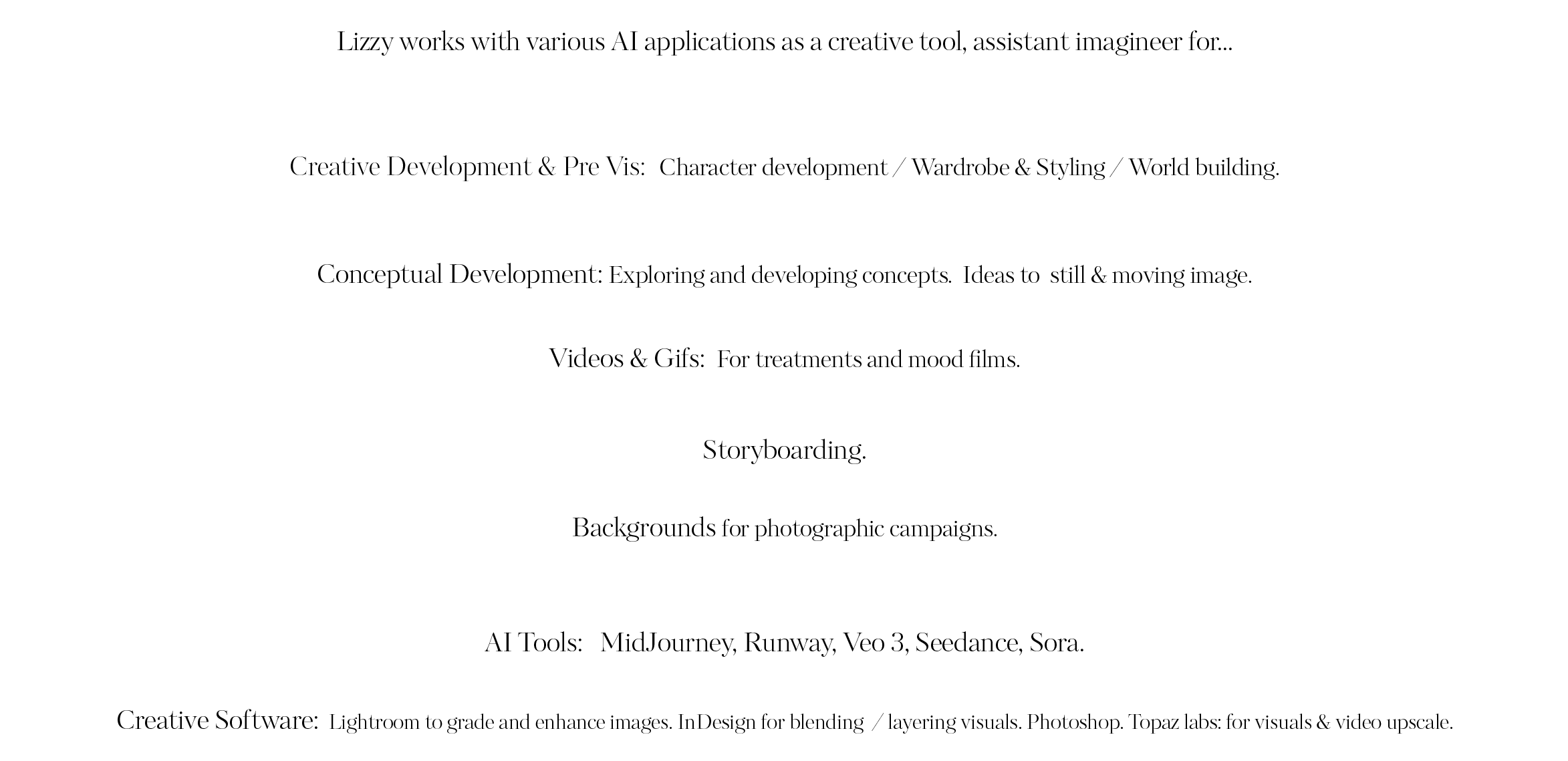 Lizzy works with various AI applications as a creative tool, assistant imagineer for...

Creative Development & Pre Vis: Character development / Wardrobe & Styling / World building.

Conceptual Development: Exploring and developing concepts. Ideas to still & moving image.

Videos & Gifs: For treatments and mood films.

Storyboarding.

Backgrounds for photographic campaigns.

AI Tools: MidJourney, Runway, Veo 3, Seedance, Sora.

Creative Software: Lightroom to grade and enhance images. InDesign for blending / layering visuals. Photoshop. Topaz labs: for visuals & video upscale.